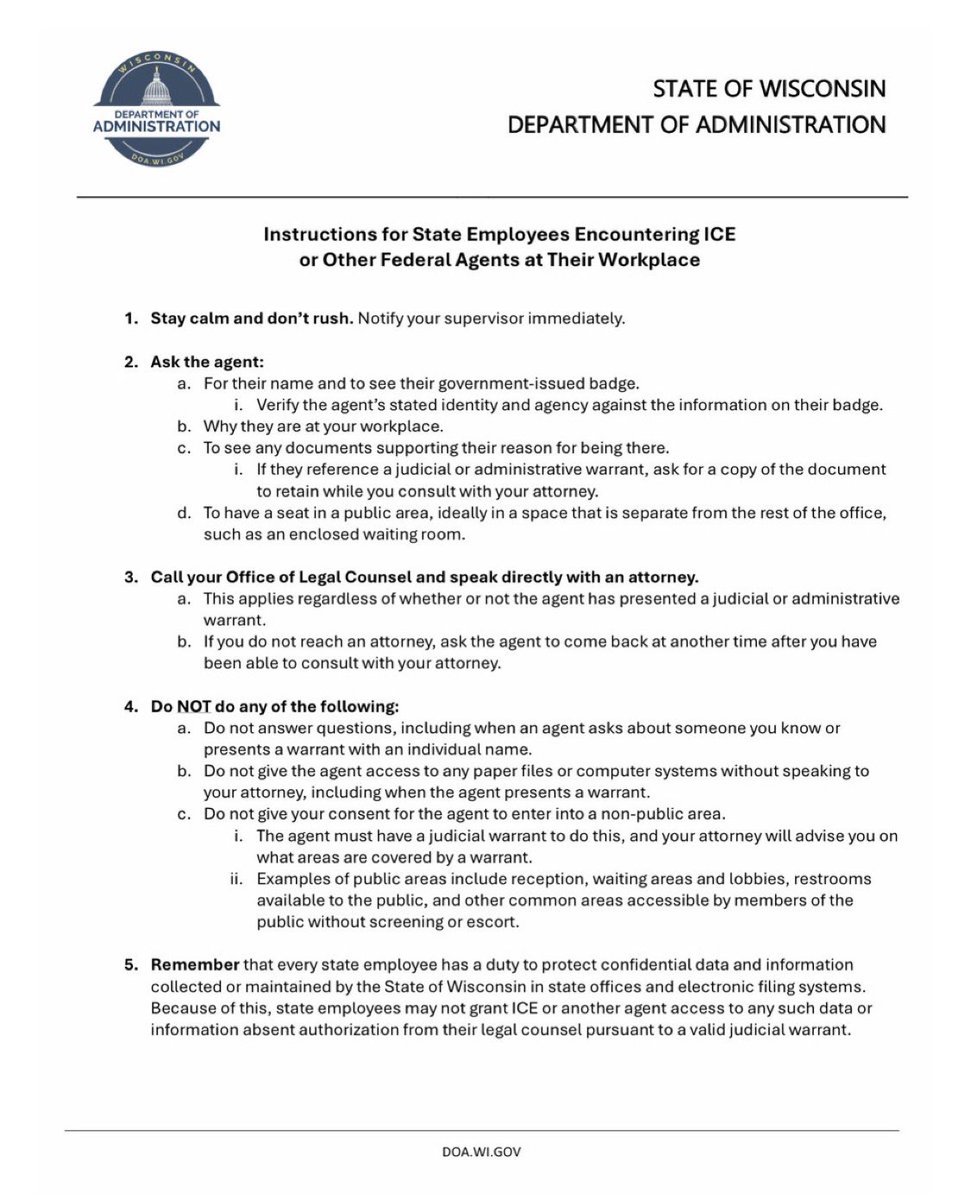 WISCONSIN
DEPARTMENT OF
ADMINISTRATION
DOA.WI.GOV

STATE OF WISCONSIN
DEPARTMENT OF ADMINISTRATION

Instructions for State Employees Encountering ICE or Other Federal Agents at Their Workplace

1. Stay calm and don't rush. Notify your supervisor immediately.

2. Ask the agent:
a. For their name and to see their government-issued badge.
i. Verify the agent's stated identity and agency against the information on their badge.
b. Why they are at your workplace.
c. To see any documents supporting their reason for being there.
i. If they reference a judicial or administrative warrant, ask for a copy of the document to retain while you consult with your attorney.
d. To have a seat in a public area, ideally in a space that is separate from the rest of the office, such as an enclosed waiting room.

3. Call your Office of Legal Counsel and speak directly with an attorney.
a. This applies regardless of whether or not the agent has presented a judicial or administrative warrant.
b. If you do not reach an attorney, ask the agent to come back at another time after you have been able to consult with your attorney.

4. Do NOT do any of the following:
a. Do not answer questions, including when an agent asks about someone you know or presents a warrant with an individual name.
b. Do not give the agent access to any paper files or computer systems without speaking to your attorney, including when the agent presents a warrant.
c. Do not give your consent for the agent to enter into a non-public area.
i. The agent must have a judicial warrant to do this, and your attorney will advise you on what areas are covered by a warrant.
ii. Examples of public areas include reception, waiting areas and lobbies, restrooms available to the public, and other common areas accessible by members of the public without screening or escort.

5. Remember that every state employee has a duty to protect confidential data and information collected or maintained by the State of Wisconsin in state offices and electronic filing systems. Because of this, state employees may not grant ICE or another agent access to any such data or information absent authorization from their legal counsel pursuant to a valid judicial warrant.

DOA.WI.GOV